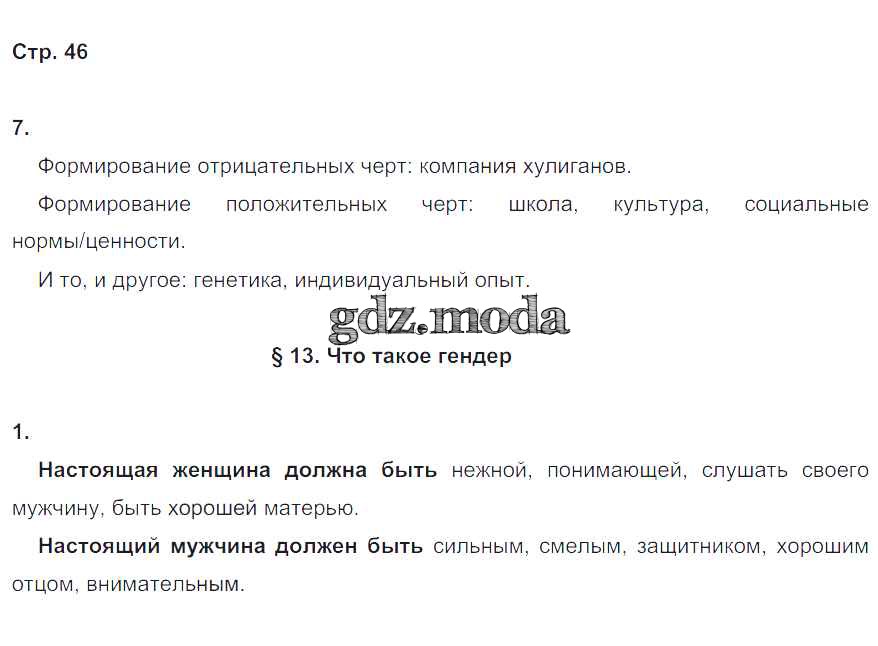 Стр. 46

7.

Формирование отрицательных черт: компания хулиганов.

Формирование положительных черт: школа, культура, социальные нормы/ценности.

И то, и другое: генетика, индивидуальный опыт.

§ 13. Что такое гендер

1.

Настоящая женщина должна быть нежной, понимающей, слушать своего мужчину, быть хорошей матерью.

Настоящий мужчина должен быть сильным, смелым, защитником, хорошим отцом, внимательным.

gdz.moda